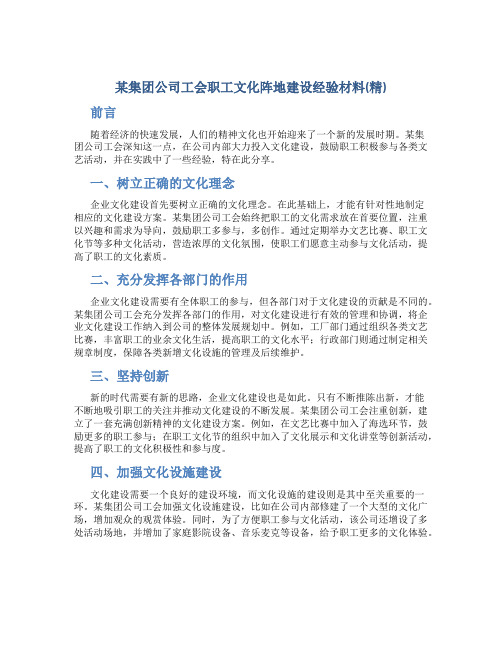 某集团公司工会职工文化阵地建设经验材料(精)

前言

随着经济的快速发展，人们的精神文化也开始迎来了一个新的发展时期。某集团公司工会深知这一点，在公司内部大力投入文化建设，鼓励职工积极参与各类文艺活动，并在实践中了一些经验，特在此分享。

一、树立正确的文化理念

企业文化建设首先要树立正确的文化理念。在此基础上，才能有针对性地制定相应的文化建设方案。某集团公司工会始终把职工的文化需求放在首要位置，注重以兴趣和需求为导向，鼓励职工多参与，多创作。通过定期举办文艺比赛、职工文化节等多种文化活动，营造浓厚的文化氛围，使职工们愿意主动参与文化活动，提高了职工的文化素质。

二、充分发挥各部门的作用

企业文化建设需要有全体职工的参与，但各部门对于文化建设的贡献是不同的。某集团公司工会充分发挥各部门的作用，对文化建设进行有效的管理和协调，将企业文化建设工作纳入到公司的整体发展规划中。例如，工厂部门通过组织各类文艺比赛，丰富职工的业余文化生活，提高职工的文化水平；行政部门则通过制定相关规章制度，保障各类新增文化设施的管理及后续维护。

三、坚持创新

新的时代需要有新的思路，企业文化建设也是如此。只有不断推陈出新，才能不断地吸引职工的关注并推动文化建设的不断发展。某集团公司工会注重创新，建立了一套充满创新精神的文化建设方案。例如，在文艺比赛中加入了海选环节，鼓励更多的职工参与；在职工文化节的组织中加入了文化展示和文化讲堂等创新活动，提高了职工的文化积极性和参与度。

四、加强文化设施建设

文化建设需要一个良好的建设环境，而文化设施的建设则是其中至关重要的一环。某集团公司工会加强文化设施建设，比如在公司内部修建了一个大型的文化广场，增加观众的观赏体验。同时，为了方便职工参与文化活动，该公司还增设了多处活动场地，并增加了家庭影院设备、音乐麦克等设备，给予职工更多的文化体验。